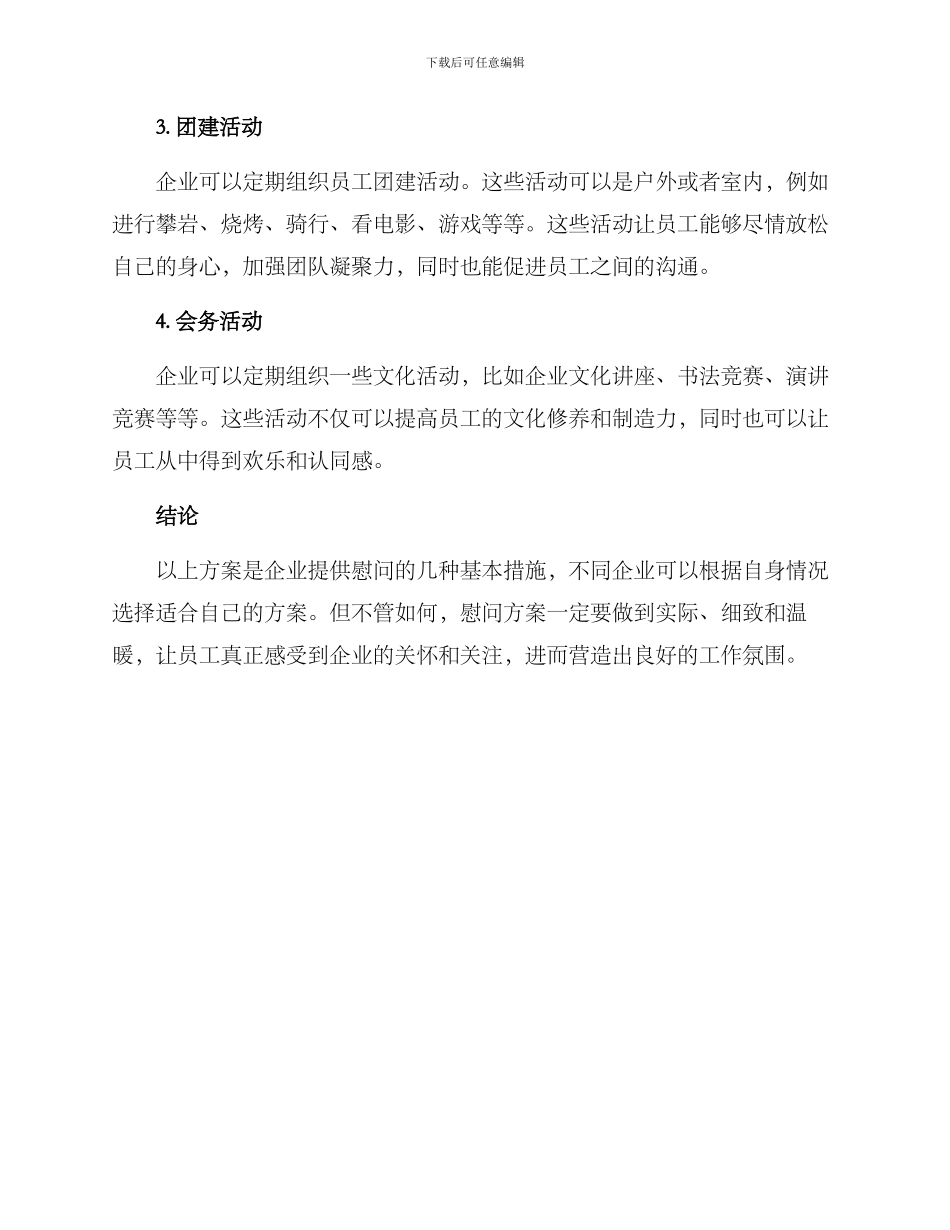 下载后可任意编辑

3. 团建活动

企业可以定期组织员工团建活动。这些活动可以是户外或者室内，例如进行攀岩、烧烤、骑行、看电影、游戏等等。这些活动让员工能够尽情放松自己的身心，加强团队凝聚力，同时也能促进员工之间的沟通。

4. 会务活动

企业可以定期组织一些文化活动，比如企业文化讲座、书法竞赛、演讲竞赛等等。这些活动不仅可以提高员工的文化修养和制造力，同时也可以让员工从中得到欢乐和认同感。

结论

以上方案是企业提供慰问的几种基本措施，不同企业可以根据自身情况选择适合自己的方案。但不管如何，慰问方案一定要做到实际、细致和温暖，让员工真正感受到企业的关怀和关注，进而营造出良好的工作氛围。